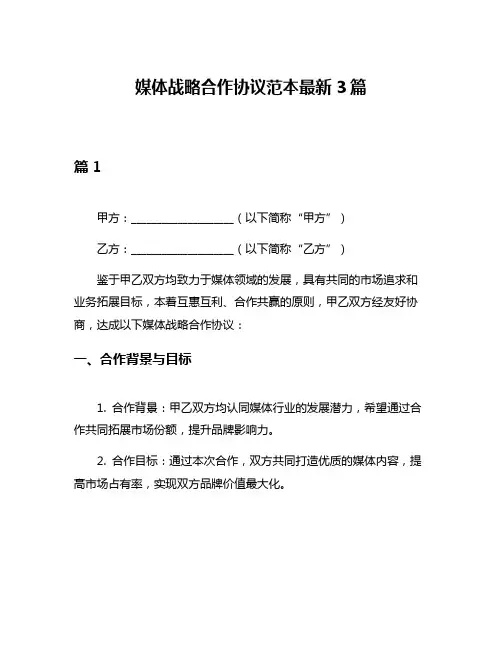 媒体战略合作协议范本最新 3 篇

篇 1

甲方：__________________（以下简称“甲方”）

乙方：__________________（以下简称“乙方”）

鉴于甲乙双方均致力于媒体领域的发展，具有共同的市场追求和业务拓展目标，本着互惠互利、合作共赢的原则，甲乙双方经友好协商，达成以下媒体战略合作协议：

一、合作背景与目标

1. 合作背景：甲乙双方均认同媒体行业的发展潜力，希望通过合作共同拓展市场份额，提升品牌影响力。

2. 合作目标：通过本次合作，双方共同打造优质的媒体内容，提高市场占有率，实现双方品牌价值最大化。